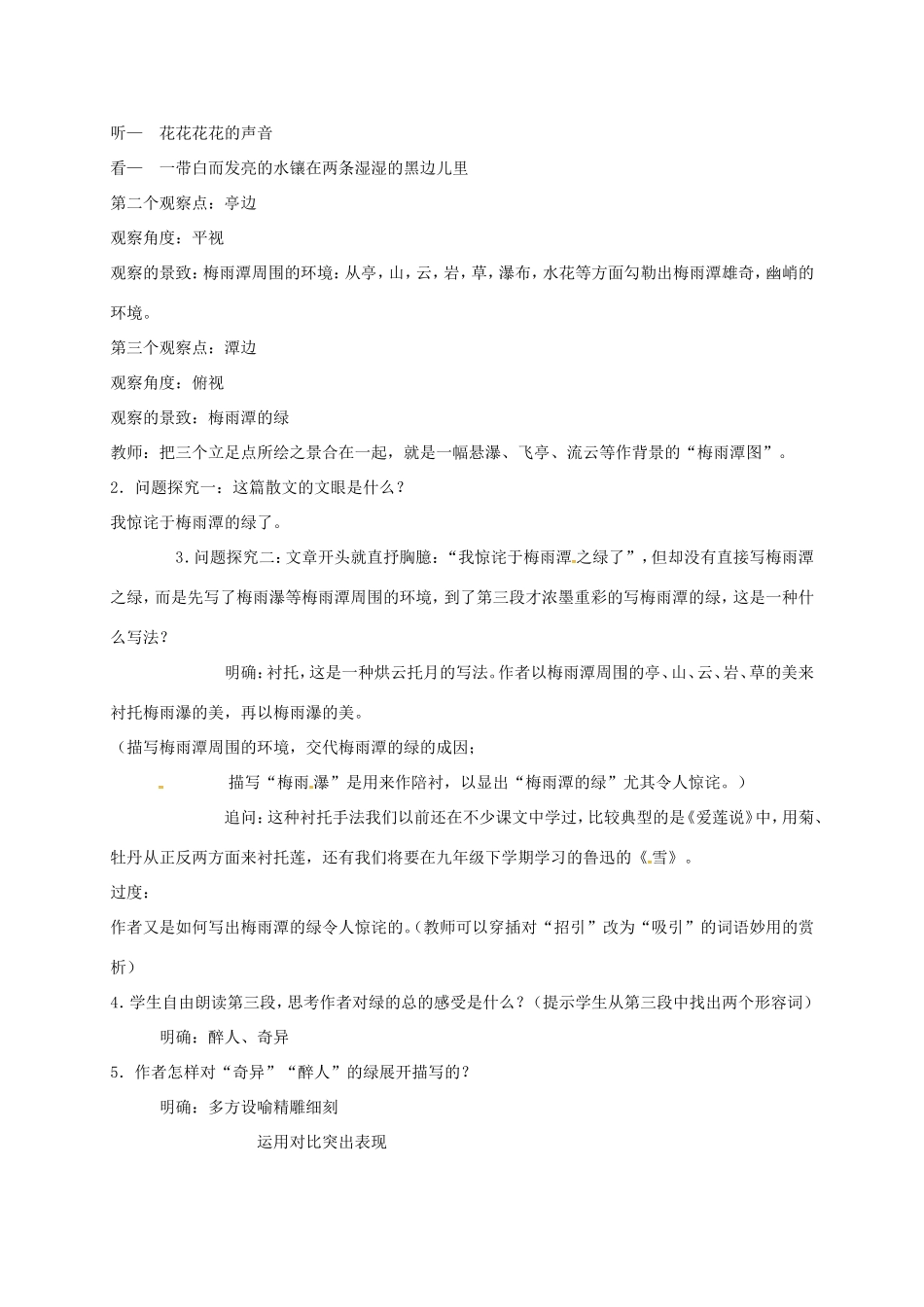 听— 花花花花的声音

看— 一带白而发亮的水镶在两条湿湿的黑边儿里

第二个观察点：亭边

观察角度：平视

观察的景致：梅雨潭周围的环境：从亭，山，云，岩，草，瀑布，水花等方面勾勒出梅雨潭雄奇，幽峭的环境。

第三个观察点：潭边

观察角度：俯视

观察的景致：梅雨潭的绿

教师：把三个立足点所绘之景合在一起，就是一幅悬瀑、飞亭、流云等作背景的“梅雨潭图”。

2．问题探究一：这篇散文的文眼是什么？

我惊诧于梅雨潭的绿了。

3.问题探究二：文章开头就直抒胸臆：“我惊诧于梅雨潭之绿了”，但却没有直接写梅雨潭之绿，而是先写了梅雨瀑等梅雨潭周围的环境，到了第三段才浓墨重彩的写梅雨潭的绿，这是一种什么写法？

明确：衬托，这是一种烘云托月的写法。作者以梅雨潭周围的亭、山、云、岩、草的美来衬托梅雨瀑的美，再以梅雨瀑的美。

（描写梅雨潭周围的环境，交代梅雨潭的绿的成因；

描写“梅雨瀑”是用来作陪衬，以显出“梅雨潭的绿”尤其令人惊诧。）

追问：这种衬托手法我们以前还在不少课文中学过，比较典型的是《爱莲说》中，用菊、牡丹从正反两方面来衬托莲，还有我们将要在九年级下学期学习的鲁迅的《雪》。

过度：

作者又是如何写出梅雨潭的绿令人惊诧的。（教师可以穿插对“招引”改为“吸引”的词语妙用的赏析）

4.学生自由朗读第三段，思考作者对绿的总的感受是什么？（提示学生从第三段中找出两个形容词）

明确：醉人、奇异

5．作者怎样对“奇异”“醉人”的绿展开描写的？

明确：多方设喻精雕细刻

运用对比突出表现